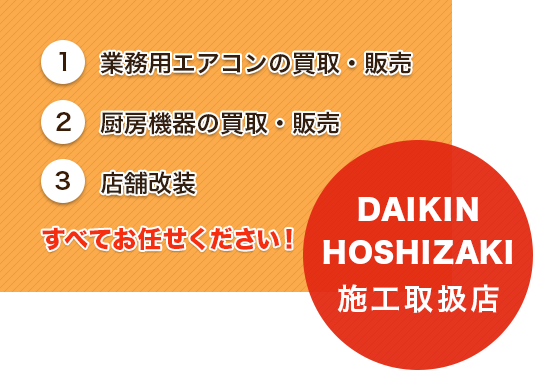 1 業務用エアコンの買取・販売

2 厨房機器の買取・販売

3 店舗改装

すべてお任せください！

DAIKIN
HOSHIZAKI
施工取扱店